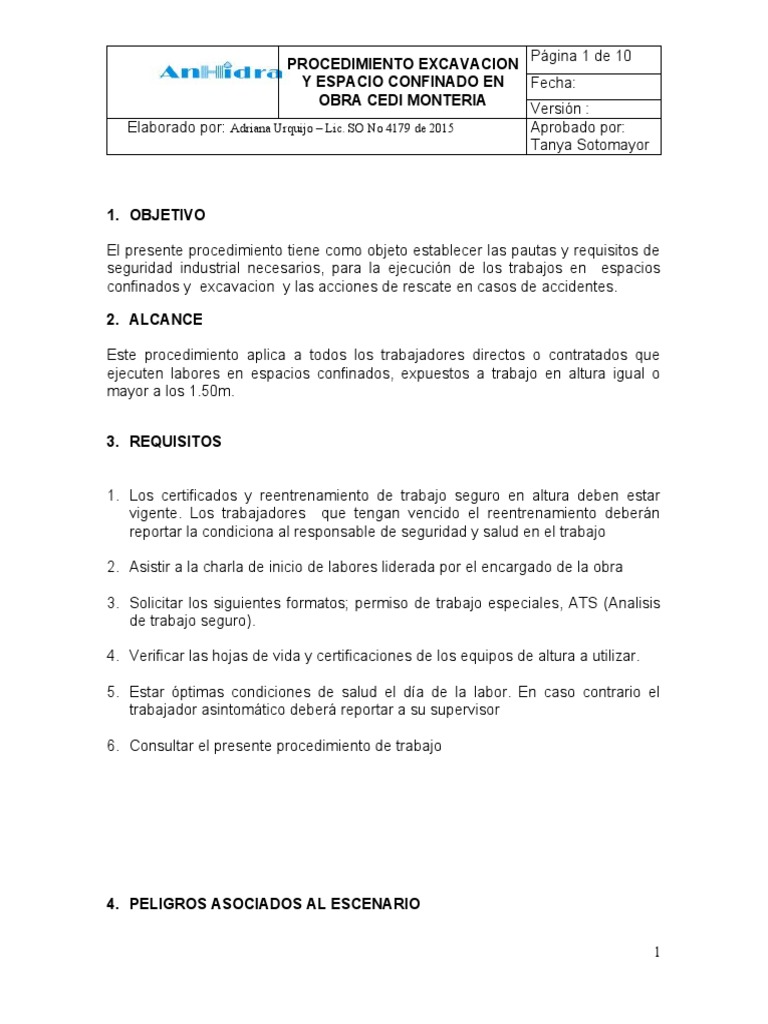 | AnHidra | PROCEDIMIENTO EXCAVACION Y ESPACIO CONFINADO EN OBRA CEDI MONTERIA | Página 1 de 10 |
|---|---|---|
| | | Fecha: |
| | | Versión : |
| Elaborado por: Adriana Urquijo – Lic. SO No 4179 de 2015 | | Aprobado por: Tanya Sotomayor |

1. OBJETIVO

El presente procedimiento tiene como objeto establecer las pautas y requisitos de seguridad industrial necesarios, para la ejecución de los trabajos en espacios confinados y excavacion y las acciones de rescate en casos de accidentes.

2. ALCANCE

Este procedimiento aplica a todos los trabajadores directos o contratados que ejecuten labores en espacios confinados, expuestos a trabajo en altura igual o mayor a los 1.50m.

3. REQUISITOS

1. Los certificados y reentrenamiento de trabajo seguro en altura deben estar vigente. Los trabajadores que tengan vencido el reentrenamiento deberán reportar la condiciona al responsable de seguridad y salud en el trabajo

2. Asistir a la charla de inicio de labores liderada por el encargado de la obra

3. Solicitar los siguientes formatos; permiso de trabajo especiales, ATS (Analisis de trabajo seguro).

4. Verificar las hojas de vida y certificaciones de los equipos de altura a utilizar.

5. Estar óptimas condiciones de salud el día de la labor. En caso contrario el trabajador asintomático deberá reportar a su supervisor

6. Consultar el presente procedimiento de trabajo

4. PELIGROS ASOCIADOS AL ESCENARIO

1